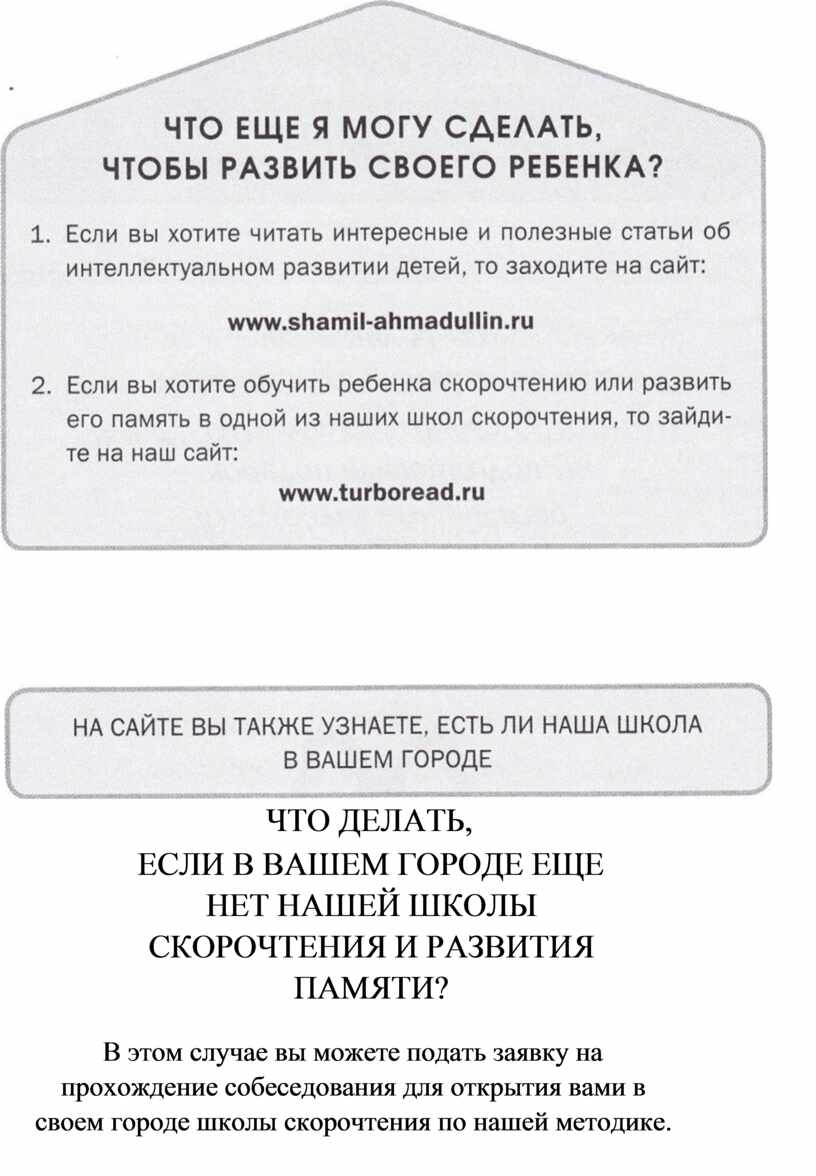 ЧТО ЕЩЕ Я МОГУ СДЕЛАТЬ, ЧТОБЫ РАЗВИТЬ СВОЕГО РЕБЕНКА?

1. Если вы хотите читать интересные и полезные статьи об интеллектуальном развитии детей, то заходите на сайт:

www.shamil-ahmadullin.ru

2. Если вы хотите обучить ребенка скорочтению или развить его память в одной из наших школ скорочтения, то зайдите на наш сайт:

www.turboread.ru

НА САЙТЕ ВЫ ТАКЖЕ УЗНАЕТЕ, ЕСТЬ ЛИ НАША ШКОЛА В ВАШЕМ ГОРОДЕ

ЧТО ДЕЛАТЬ, ЕСЛИ В ВАШЕМ ГОРОДЕ ЕЩЕ НЕТ НАШЕЙ ШКОЛЫ СКОРОЧТЕНИЯ И РАЗВИТИЯ ПАМЯТИ?

В этом случае вы можете подать заявку на прохождение собеседования для открытия вами в своем городе школы скорочтения по нашей методике.